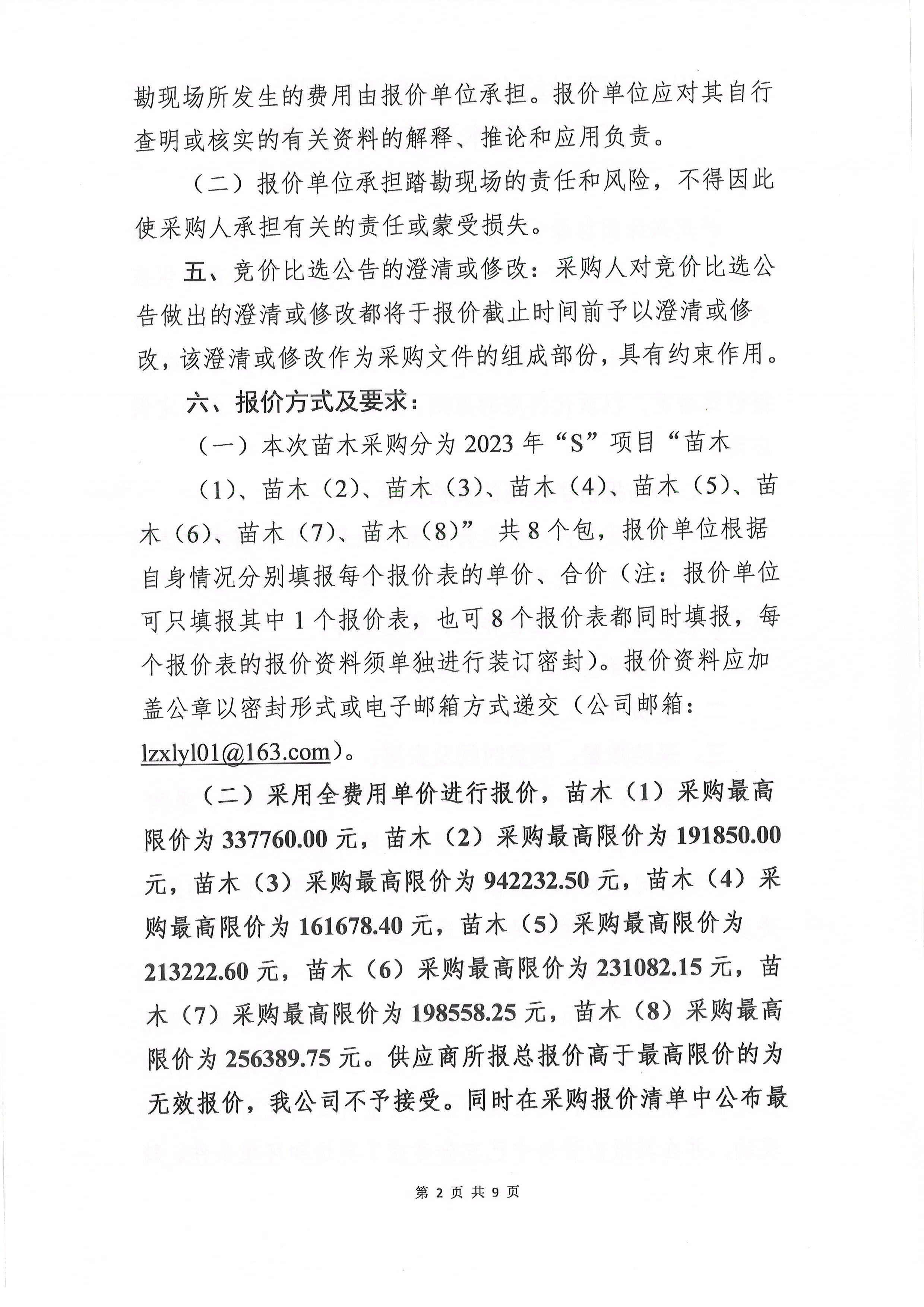 勘现场所发生的费用由报价单位承担。报价单位应对其自行查明或核实的有关资料的解释、推论和应用负责。

（二）报价单位承担踏勘现场的责任和风险，不得因此使采购人承担有关的责任或蒙受损失。

五、竞价比选公告的澄清或修改：采购人对竞价比选公告做出的澄清或修改都将于报价截止时间前予以澄清或修改，该澄清或修改作为采购文件的组成部份，具有约束作用。

六、报价方式及要求：

（一）本次苗木采购分为 2023 年“S”项目“苗木（1)、苗木（2)、苗木（3)、苗木（4)、苗木（5)、苗木（6)、苗木（7)、苗木（8)” 共 8 个包，报价单位根据自身情况分别填报每个报价表的单价、合价（注：报价单位可只填报其中 1 个报价表，也可 8 个报价表都同时填报，每个报价表的报价资料须单独进行装订密封）。报价资料应加盖公章以密封形式或电子邮箱方式递交（公司邮箱：lzxlyl01@163.com）。

（二）采用全费用单价进行报价，苗木（1）采购最高限价为 337760.00 元，苗木（2）采购最高限价为 191850.00 元，苗木（3）采购最高限价为 942232.50 元，苗木（4）采购最高限价为 161678.40 元，苗木（5）采购最高限价为 213222.60 元，苗木（6）采购最高限价为 231082.15 元，苗木（7）采购最高限价为 198558.25 元，苗木（8）采购最高限价为 256389.75 元。供应商所报总报价高于最高限价的为无效报价，我公司不予接受。同时在采购报价清单中公布最

第 2 页 共 9 页